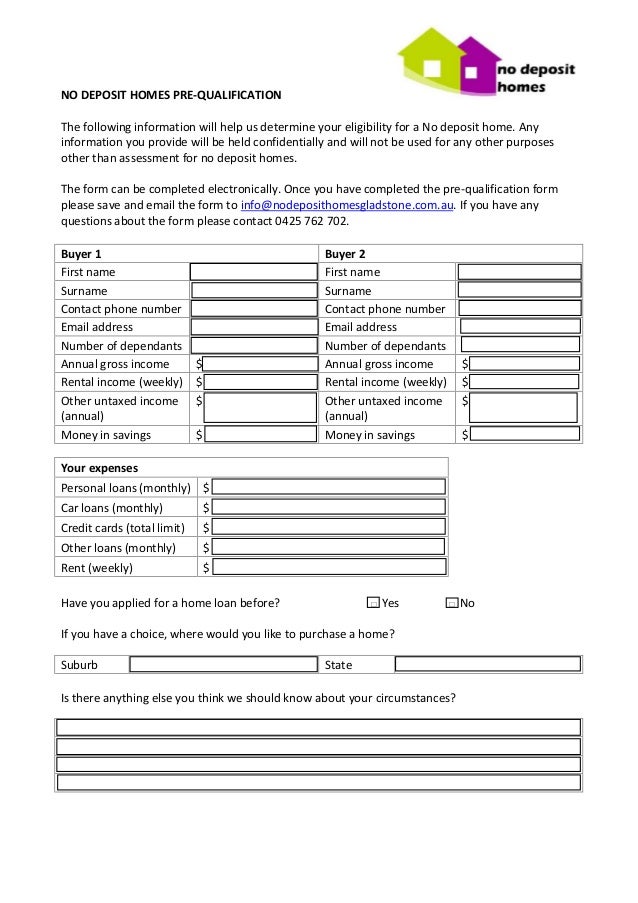 no deposit homes

NO DEPOSIT HOMES PRE-QUALIFICATION

The following information will help us determine your eligibility for a No deposit home. Any information you provide will be held confidentially and will not be used for any other purposes other than assessment for no deposit homes.

The form can be completed electronically. Once you have completed the pre-qualification form please save and email the form to info@nodeposithomesgladstone.com.au. If you have any questions about the form please contact 0425 762 702.

| Buyer 1 | | Buyer 2 | |
|---|---|---|---|
| First name | | First name | |
| Surname | | Surname | |
| Contact phone number | | Contact phone number | |
| Email address | | Email address | |
| Number of dependants | | Number of dependants | |
| Annual gross income | $ | Annual gross income | $ |
| Rental income (weekly) | $ | Rental income (weekly) | $ |
| Other untaxed income (annual) | $ | Other untaxed income (annual) | $ |
| Money in savings | $ | Money in savings | $ |

| Your expenses | |
|---|---|
| Personal loans (monthly) | $ |
| Car loans (monthly) | $ |
| Credit cards (total limit) | $ |
| Other loans (monthly) | $ |
| Rent (weekly) | $ |

Have you applied for a home loan before? Yes No

If you have a choice, where would you like to purchase a home?

| Suburb | | State | |
|---|---|---|---|

Is there anything else you think we should know about your circumstances?